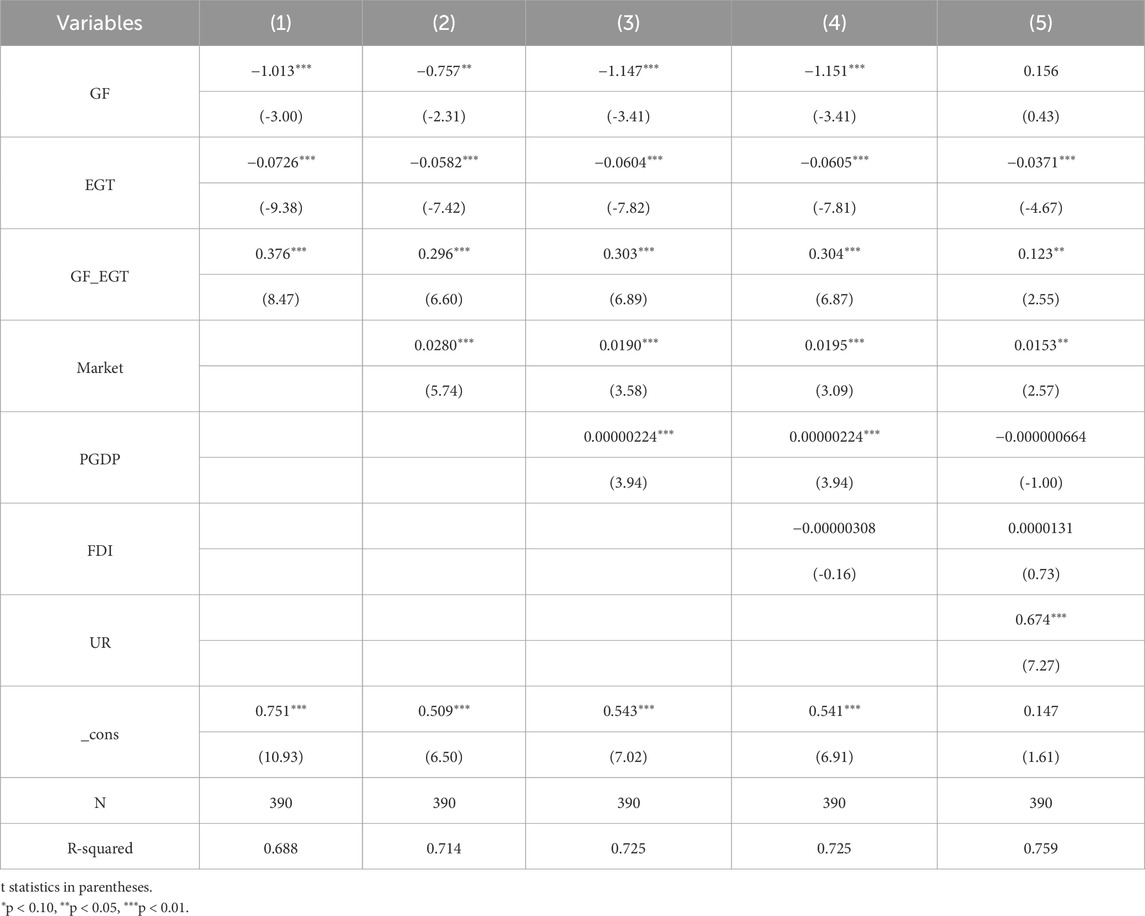 | Variables | (1) | (2) | (3) | (4) | (5) |
|---|---|---|---|---|---|
| GF | −1.013*** | −0.757** | −1.147*** | −1.151*** | 0.156 |
| | (-3.00) | (-2.31) | (-3.41) | (-3.41) | (0.43) |
| EGT | −0.0726*** | −0.0582*** | −0.0604*** | −0.0605*** | −0.0371*** |
| | (-9.38) | (-7.42) | (-7.82) | (-7.81) | (-4.67) |
| GF_EGT | 0.376*** | 0.296*** | 0.303*** | 0.304*** | 0.123** |
| | (8.47) | (6.60) | (6.89) | (6.87) | (2.55) |
| Market | | 0.0280*** | 0.0190*** | 0.0195*** | 0.0153** |
| | | (5.74) | (3.58) | (3.09) | (2.57) |
| PGDP | | | 0.00000224*** | 0.00000224*** | −0.000000664 |
| | | | (3.94) | (3.94) | (-1.00) |
| FDI | | | | −0.00000308 | 0.0000131 |
| | | | | (-0.16) | (0.73) |
| UR | | | | | 0.674*** |
| | | | | | (7.27) |
| _cons | 0.751*** | 0.509*** | 0.543*** | 0.541*** | 0.147 |
| | (10.93) | (6.50) | (7.02) | (6.91) | (1.61) |
| N | 390 | 390 | 390 | 390 | 390 |
| R-squared | 0.688 | 0.714 | 0.725 | 0.725 | 0.759 |

t statistics in parentheses.
*p < 0.10, **p < 0.05, ***p < 0.01.